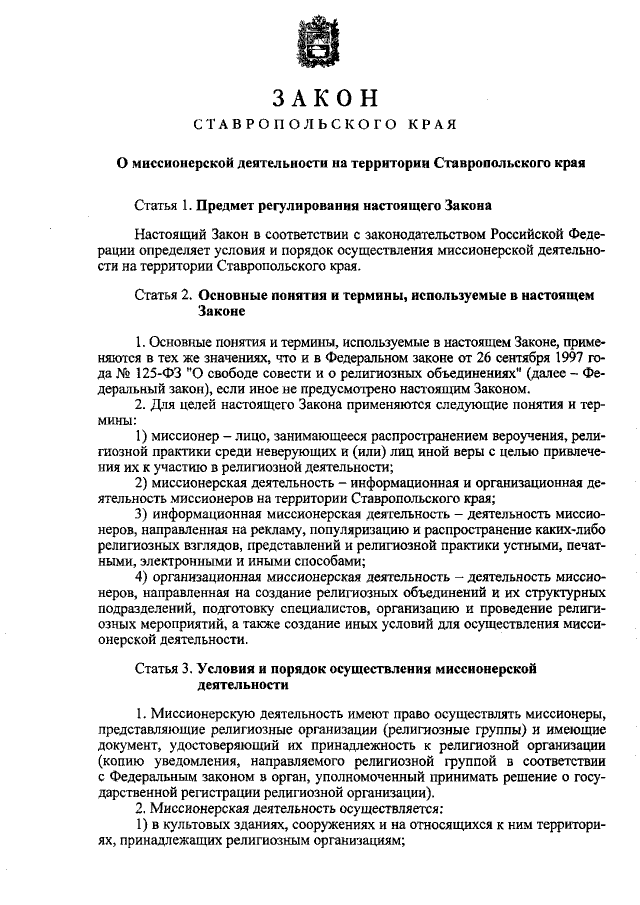 ЗАКОН
СТАВРОПОЛЬСКОГО КРАЯ

О миссионерской деятельности на территории Ставропольского края

Статья 1. Предмет регулирования настоящего Закона

Настоящий Закон в соответствии с законодательством Российской Федерации определяет условия и порядок осуществления миссионерской деятельности на территории Ставропольского края.

Статья 2. Основные понятия и термины, используемые в настоящем Законе

1. Основные понятия и термины, используемые в настоящем Законе, применяются в тех же значениях, что и в Федеральном законе от 26 сентября 1997 года № 125-ФЗ "О свободе совести и о религиозных объединениях" (далее – Федеральный закон), если иное не предусмотрено настоящим Законом.

2. Для целей настоящего Закона применяются следующие понятия и термины:

1) миссионер – лицо, занимающееся распространением вероучения, религиозной практики среди неверующих и (или) лиц иной веры с целью привлечения их к участию в религиозной деятельности;

2) миссионерская деятельность – информационная и организационная деятельность миссионеров на территории Ставропольского края;

3) информационная миссионерская деятельность – деятельность миссионеров, направленная на рекламу, популяризацию и распространение каких-либо религиозных взглядов, представлений и религиозной практики устными, печатными, электронными и иными способами;

4) организационная миссионерская деятельность – деятельность миссионеров, направленная на создание религиозных объединений и их структурных подразделений, подготовку специалистов, организацию и проведение религиозных мероприятий, а также создание иных условий для осуществления миссионерской деятельности.

Статья 3. Условия и порядок осуществления миссионерской деятельности

1. Миссионерскую деятельность имеют право осуществлять миссионеры, представляющие религиозные организации (религиозные группы) и имеющие документ, удостоверяющий их принадлежность к религиозной организации (копию уведомления, направляемого религиозной группой в соответствии с Федеральным законом в орган, уполномоченный принимать решение о государственной регистрации религиозной организации).

2. Миссионерская деятельность осуществляется:

1) в культовых зданиях, сооружениях и на относящихся к ним территориях, принадлежащих религиозным организациям;